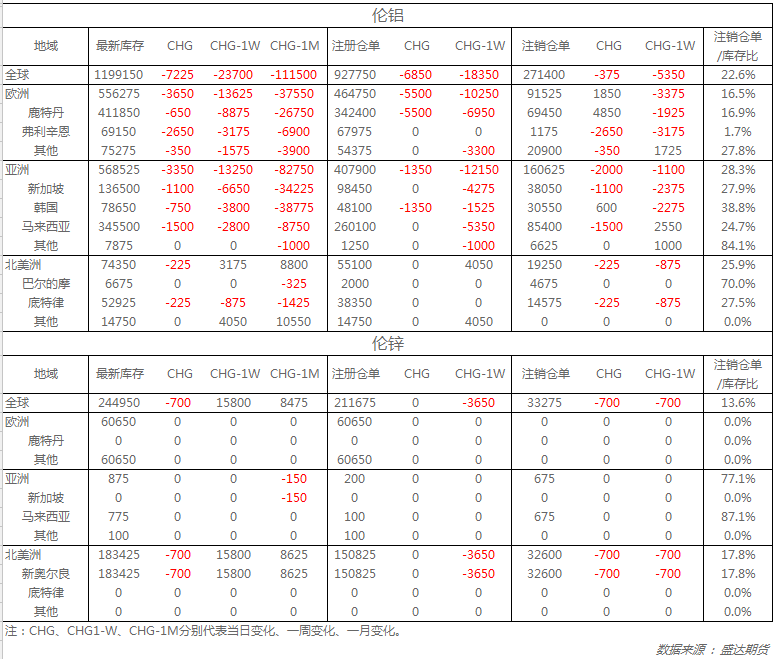 伦铝

| 地域 | 最新库存 | CHG | CHG-1W | CHG-1M | 注册仓单 | CHG | CHG-1W | 注销仓单 | CHG | CHG-1W | 注销仓单/库存比 |
|---|---|---|---|---|---|---|---|---|---|---|---|
| 全球 | 1199150 | -7225 | -23700 | -111500 | 927750 | -6850 | -18350 | 271400 | -375 | -5350 | 22.6% |
| 欧洲 | 556275 | -3650 | -13625 | -37550 | 464750 | -5500 | -10250 | 91525 | 1850 | -3375 | 16.5% |
| 鹿特丹 | 411850 | -650 | -8875 | -26750 | 342400 | -5500 | -6950 | 69450 | 4850 | -1925 | 16.9% |
| 弗利辛恩 | 69150 | -2650 | -3175 | -6900 | 67975 | 0 | 0 | 1175 | -2650 | -3175 | 1.7% |
| 其他 | 75275 | -350 | -1575 | -3900 | 54375 | 0 | -3300 | 20900 | -350 | 1725 | 27.8% |
| 亚洲 | 568525 | -3350 | -13250 | -82750 | 407900 | -1350 | -12150 | 160625 | -2000 | -1100 | 28.3% |
| 新加坡 | 136500 | -1100 | -6650 | -34225 | 98450 | 0 | -4275 | 38050 | -1100 | -2375 | 27.9% |
| 韩国 | 78650 | -750 | -3800 | -38775 | 48100 | -1350 | -1525 | 30550 | 600 | -2275 | 38.8% |
| 马来西亚 | 345500 | -1500 | -2800 | -8750 | 260100 | 0 | -5350 | 85400 | -1500 | 2550 | 24.7% |
| 其他 | 7875 | 0 | 0 | -1000 | 1250 | 0 | -1000 | 6625 | 0 | 1000 | 84.1% |
| 北美洲 | 74350 | -225 | 3175 | 8800 | 55100 | 0 | 4050 | 19250 | -225 | -875 | 25.9% |
| 巴尔的摩 | 6675 | 0 | 0 | -325 | 2000 | 0 | 0 | 4675 | 0 | 0 | 70.0% |
| 底特律 | 52925 | -225 | -875 | -1425 | 38350 | 0 | 0 | 14575 | -225 | -875 | 27.5% |
| 其他 | 14750 | 0 | 4050 | 10550 | 14750 | 0 | 4050 | 0 | 0 | 0 | 0.0% |

伦锌

| 地域 | 最新库存 | CHG | CHG-1W | CHG-1M | 注册仓单 | CHG | CHG-1W | 注销仓单 | CHG | CHG-1W | 注销仓单/库存比 |
|---|---|---|---|---|---|---|---|---|---|---|---|
| 全球 | 244950 | -700 | 15800 | 8475 | 211675 | 0 | -3650 | 33275 | -700 | -700 | 13.6% |
| 欧洲 | 60650 | 0 | 0 | 0 | 60650 | 0 | 0 | 0 | 0 | 0 | 0.0% |
| 鹿特丹 | 0 | 0 | 0 | 0 | 0 | 0 | 0 | 0 | 0 | 0 | 0.0% |
| 其他 | 60650 | 0 | 0 | 0 | 60650 | 0 | 0 | 0 | 0 | 0 | 0.0% |
| 亚洲 | 875 | 0 | 0 | -150 | 200 | 0 | 0 | 675 | 0 | 0 | 77.1% |
| 新加坡 | 0 | 0 | 0 | -150 | 0 | 0 | 0 | 0 | 0 | 0 | 0.0% |
| 马来西亚 | 775 | 0 | 0 | 0 | 100 | 0 | 0 | 675 | 0 | 0 | 87.1% |
| 其他 | 100 | 0 | 0 | 0 | 100 | 0 | 0 | 0 | 0 | 0 | 0.0% |
| 北美洲 | 183425 | -700 | 15800 | 8625 | 150825 | 0 | -3650 | 32600 | -700 | -700 | 17.8% |
| 新奥尔良 | 183425 | -700 | 15800 | 8625 | 150825 | 0 | -3650 | 32600 | -700 | -700 | 17.8% |
| 底特律 | 0 | 0 | 0 | 0 | 0 | 0 | 0 | 0 | 0 | 0 | 0.0% |
| 其他 | 0 | 0 | 0 | 0 | 0 | 0 | 0 | 0 | 0 | 0 | 0.0% |

注：CHG、CHG1-W、CHG-1M分别代表当日变化、一周变化、一月变化。

数据来源：盛达期货